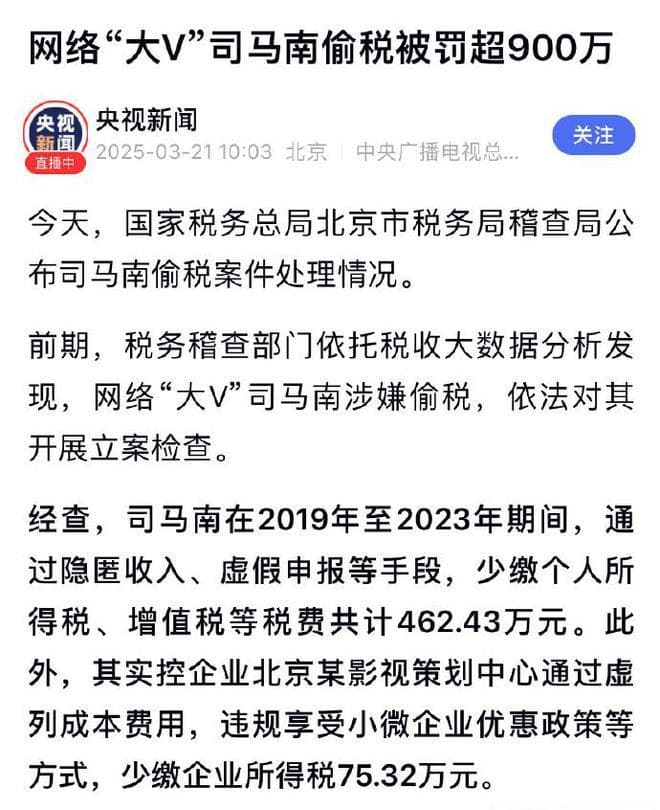 网络“大V”司马南偷税被罚超900万

央视新闻
直播中

央视新闻
2025-03-21 10:03 北京 | 中央广播电视总...

关注

今天，国家税务总局北京市税务局稽查局公布司马南偷税案件处理情况。

前期，税务稽查部门依托税收大数据分析发现，网络“大V”司马南涉嫌偷税，依法对其开展立案检查。

经查，司马南在2019年至2023年期间，通过隐匿收入、虚假申报等手段，少缴个人所得税、增值税等税费共计462.43万元。此外，其实控企业北京某影视策划中心通过虚列成本费用，违规享受小微企业优惠政策等方式，少缴企业所得税75.32万元。